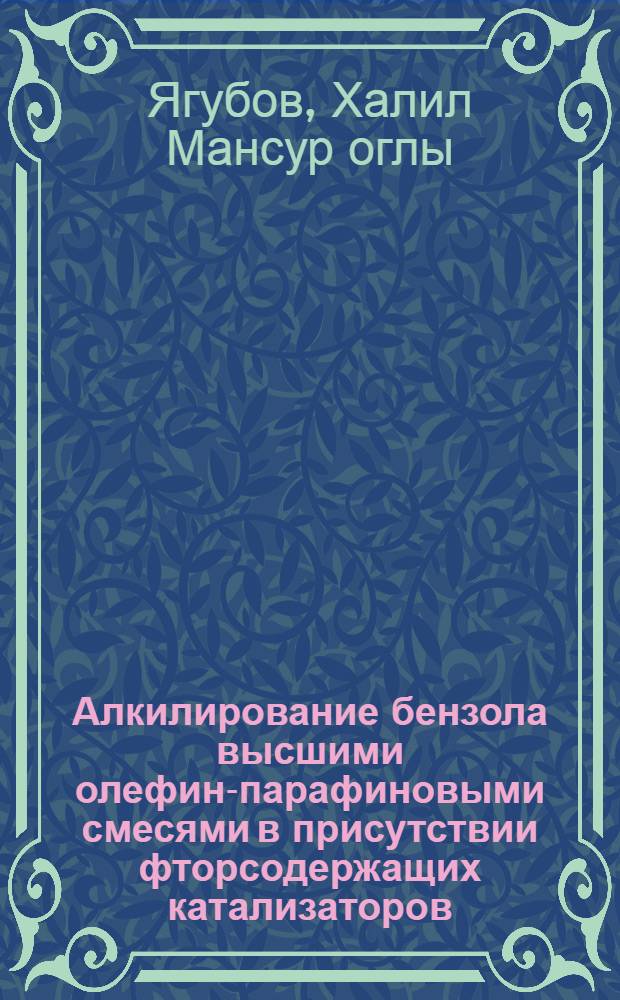 Ягубов, Халил Мансур оглы

Алкилирование бензола высшими олефин-парафиновыми смесями в присутствии фторсодержащих катализаторов